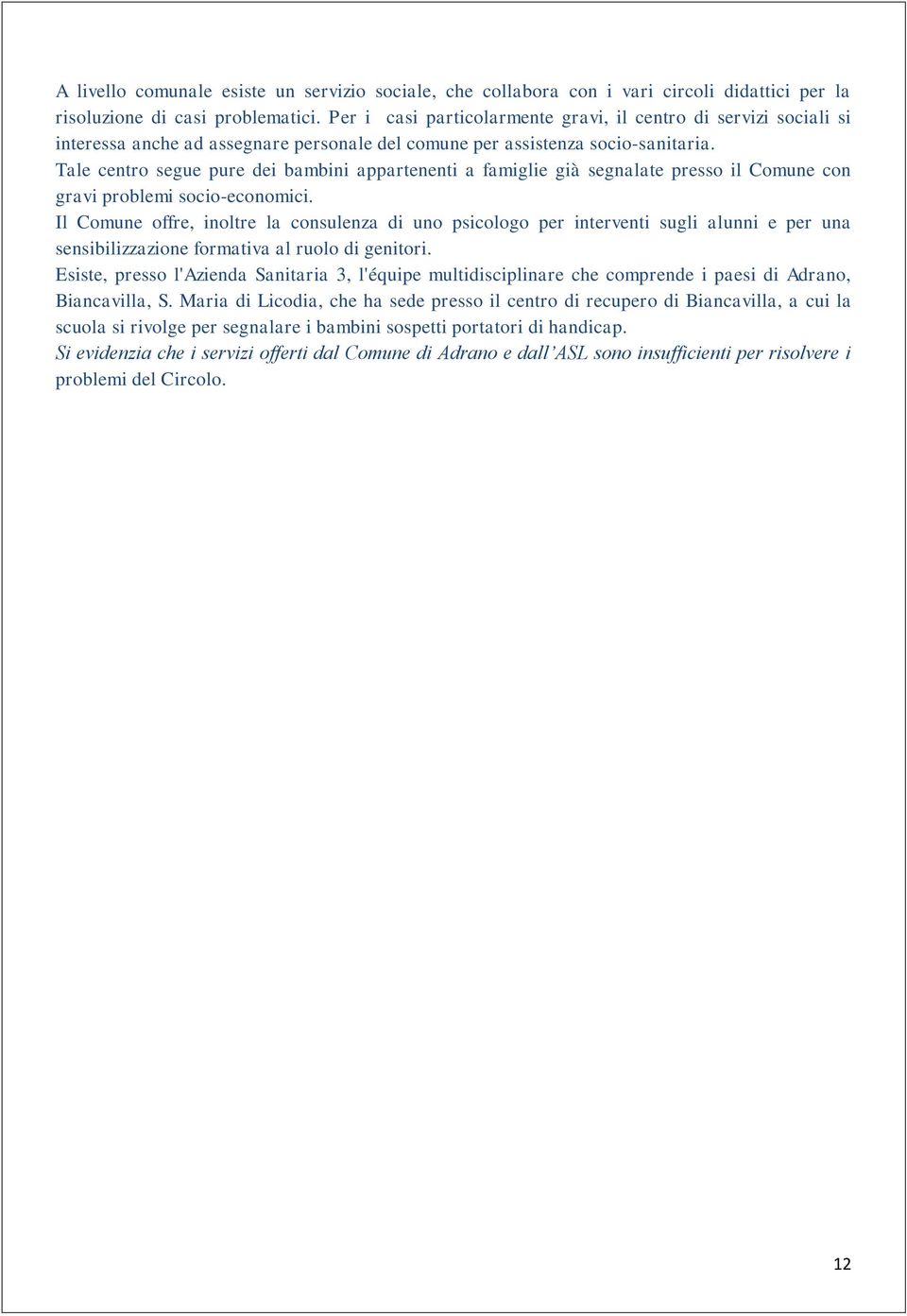 A livello comunale esiste un servizio sociale, che collabora con i vari circoli didattici per la risoluzione di casi problematici. Per i casi particolarmente gravi, il centro di servizi sociali si interessa anche ad assegnare personale del comune per assistenza socio-sanitaria.
Tale centro segue pure dei bambini appartenenti a famiglie già segnalate presso il Comune con gravi problemi socio-economici.
Il Comune offre, inoltre la consulenza di uno psicologo per interventi sugli alunni e per una sensibilizzazione formativa al ruolo di genitori.
Esiste, presso l'Azienda Sanitaria 3, l'équipe multidisciplinare che comprende i paesi di Adrano, Biancavilla, S. Maria di Licodia, che ha sede presso il centro di recupero di Biancavilla, a cui la scuola si rivolge per segnalare i bambini sospetti portatori di handicap.
Si evidenzia che i servizi offerti dal Comune di Adrano e dall'ASL sono insufficienti per risolvere i problemi del Circolo.

12